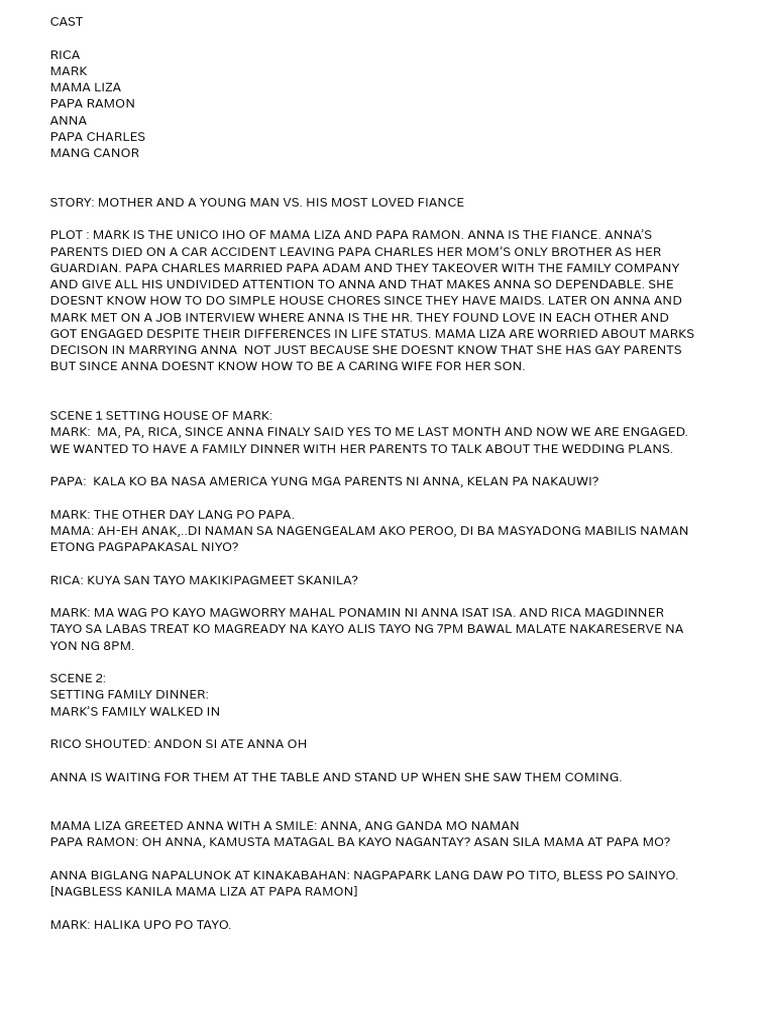 CAST

RICA
MARK
MAMA LIZA
PAPA RAMON
ANNA
PAPA CHARLES
MANG CANOR

STORY: MOTHER AND A YOUNG MAN VS. HIS MOST LOVED FIANCE

PLOT : MARK IS THE UNICO IHO OF MAMA LIZA AND PAPA RAMON. ANNA IS THE FIANCE. ANNA'S PARENTS DIED ON A CAR ACCIDENT LEAVING PAPA CHARLES HER MOM'S ONLY BROTHER AS HER GUARDIAN. PAPA CHARLES MARRIED PAPA ADAM AND THEY TAKEOVER WITH THE FAMILY COMPANY AND GIVE ALL HIS UNDIVIDED ATTENTION TO ANNA AND THAT MAKES ANNA SO DEPENDABLE. SHE DOESNT KNOW HOW TO DO SIMPLE HOUSE CHORES SINCE THEY HAVE MAIDS. LATER ON ANNA AND MARK MET ON A JOB INTERVIEW WHERE ANNA IS THE HR. THEY FOUND LOVE IN EACH OTHER AND GOT ENGAGED DESPITE THEIR DIFFERENCES IN LIFE STATUS. MAMA LIZA ARE WORRIED ABOUT MARKS DECISON IN MARRYING ANNA NOT JUST BECAUSE SHE DOESNT KNOW THAT SHE HAS GAY PARENTS BUT SINCE ANNA DOESNT KNOW HOW TO BE A CARING WIFE FOR HER SON.

SCENE 1 SETTING HOUSE OF MARK:
MARK: MA, PA, RICA, SINCE ANNA FINALY SAID YES TO ME LAST MONTH AND NOW WE ARE ENGAGED. WE WANTED TO HAVE A FAMILY DINNER WITH HER PARENTS TO TALK ABOUT THE WEDDING PLANS.

PAPA: KALA KO BA NASA AMERICA YUNG MGA PARENTS NI ANNA, KELAN PA NAKAUWI?

MARK: THE OTHER DAY LANG PO PAPA.
MAMA: AH-EH ANAK,..DI NAMAN SA NAGENGEALAM AKO PEROO, DI BA MASYADONG MABILIS NAMAN ETONG PAGPAPAKASAL NIYO?

RICA: KUYA SAN TAYO MAKIKIPAGMEET SKANILA?

MARK: MA WAG PO KAYO MAGWORRY MAHAL PONAMIN NI ANNA ISAT ISA. AND RICA MAGDINNER TAYO SA LABAS TREAT KO MAGREADY NA KAYO ALIS TAYO NG 7PM BAWAL MALATE NAKARESERVE NA YON NG 8PM.

SCENE 2:
SETTING FAMILY DINNER:
MARK'S FAMILY WALKED IN

RICO SHOUTED: ANDON SI ATE ANNA OH

ANNA IS WAITING FOR THEM AT THE TABLE AND STAND UP WHEN SHE SAW THEM COMING.

MAMA LIZA GREETED ANNA WITH A SMILE: ANNA, ANG GANDA MO NAMAN
PAPA RAMON: OH ANNA, KAMUSTA MATAGAL BA KAYO NAGANTAY? ASAN SILA MAMA AT PAPA MO?

ANNA BIGLANG NAPALUNOK AT KINAKABAHAN: NAGPAPARK LANG DAW PO TITO, BLESS PO SAINYO. [NAGBLESS KANILA MAMA LIZA AT PAPA RAMON]

MARK: HALIKA UPO PO TAYO.